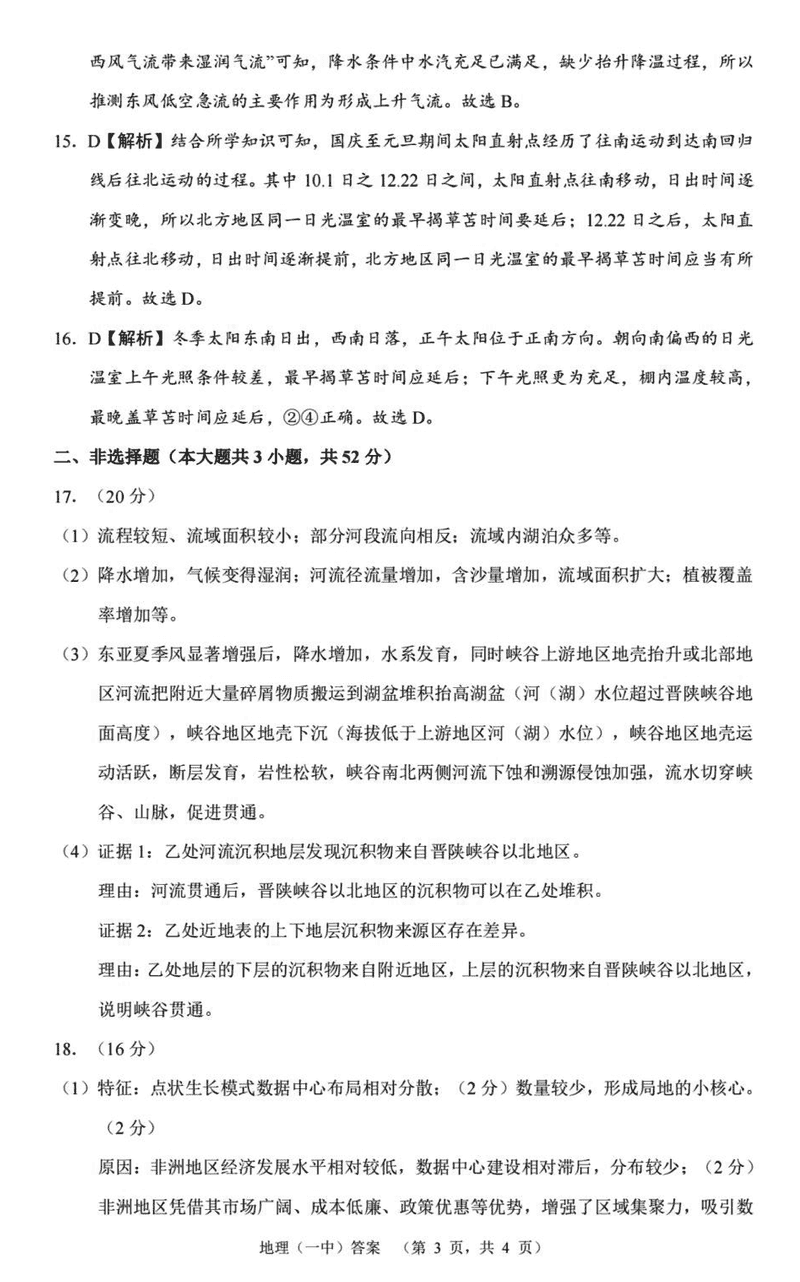 西风气流带来湿润气流”可知，降水条件中水汽充足已满足，缺少抬升降温过程，所以推测东风低空急流的主要作用为形成上升气流。故选 B。

15. D【解析】结合所学知识可知，国庆至元旦期间太阳直射点经历了往南运动到达南回归线后往北运动的过程。其中 10.1 日之 12.22 日之间，太阳直射点往南移动，日出时间逐渐变晚，所以北方地区同一日光温室的最早揭草苫时间要延后；12.22 日之后，太阳直射点往北移动，日出时间逐渐提前，北方地区同一日光温室的最早揭草苫时间应当有所提前。故选 D。

16. D【解析】冬季太阳东南日出，西南日落，正午太阳位于正南方向。朝向南偏西的日光温室上午光照条件较差，最早揭草苫时间应延后；下午光照更为充足，棚内温度较高，最晚盖草苫时间应延后，②④正确。故选 D。

二、非选择题（本大题共 3 小题，共 52 分）

17. （20 分）

（1）流程较短、流域面积较小；部分河段流向相反；流域内湖泊众多等。

（2）降水增加，气候变得湿润；河流径流量增加，含沙量增加，流域面积扩大；植被覆盖率增加等。

（3）东亚夏季风显著增强后，降水增加，水系发育，同时峡谷上游地区地壳抬升或北部地区河流把附近大量碎屑物质搬运到湖盆堆积抬高湖盆（河（湖）水位超过晋陕峡谷地面高度），峡谷地区地壳下沉（海拔低于上游地区河（湖）水位），峡谷地区地壳运动活跃，断层发育，岩性松软，峡谷南北两侧河流下蚀和溯源侵蚀加强，流水切穿峡谷、山脉，促进贯通。

（4）证据 1：乙处河流沉积地层发现沉积物来自晋陕峡谷以北地区。

理由：河流贯通后，晋陕峡谷以北地区的沉积物可以在乙处堆积。

证据 2：乙处近地表的上下地层沉积物来源区存在差异。

理由：乙处地层的下层的沉积物来自附近地区，上层的沉积物来自晋陕峡谷以北地区，说明峡谷贯通。

18. （16 分）

（1）特征：点状生长模式数据中心布局相对分散；（2 分）数量较少，形成局地的小核心。（2 分）

原因：非洲地区经济发展水平相对较低，数据中心建设相对滞后，分布较少；（2 分）非洲地区凭借其市场广阔、成本低廉、政策优惠等优势，增强了区域集聚力，吸引数

地理（一中）答案 （第 3 页，共 4 页）